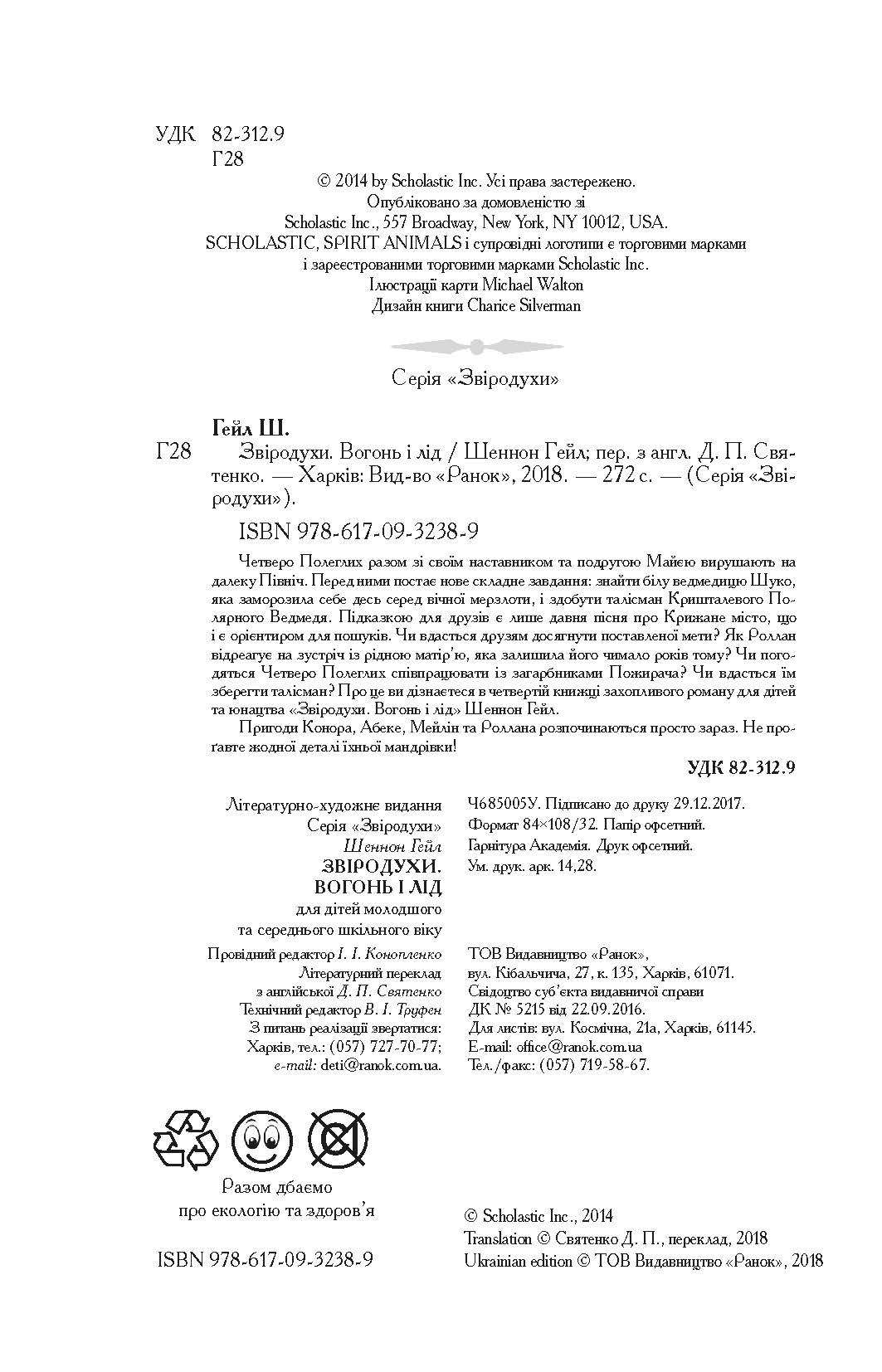 УДК 82-312.9
Г28

© 2014 by Scholastic Inc. Усі права застережено.
Опубліковано за домовленістю зі
Scholastic Inc., 557 Broadway, New York, NY 10012, USA.
SCHOLASTIC, SPIRIT ANIMALS і супровідні логотипи є торговими марками
і зареєстрованими торговими марками Scholastic Inc.
Ілюстрації карти Michael Walton
Дизайн книги Charice Silverman

Серія «Звіродухи»

Гейл Ш.
Г28 Звіродухи. Вогонь і лід / Шеннон Гейл; пер. з англ. Д. П. Святенко. — Харків: Вид-во «Ранок», 2018. — 272 с. — (Серія «Звіродухи»).

ISBN 978-617-09-3238-9

Четверо Полеглих разом зі своїм наставником та подругою Майєю вирушають на далеку Північ. Перед ними постає нове складне завдання: знайти білу ведмедицю Шуко, яка заморозила себе десь серед вічної мерзлоти, і здобути талісман Кришталевого Полярного Ведмедя. Підказкою для друзів є лише давня пісня про Крижане місто, що і є орієнтиром для пошуків. Чи вдасться друзям досягнути поставленої мети? Як Роллан відреагує на зустріч із рідною матір'ю, яка залишила його чимало років тому? Чи погодяться Четверо Полеглих співпрацювати із загарбниками Пожирача? Чи вдасться їм зберегти талісман? Про це ви дізнаєтеся в четвертій книжці захопливого роману для дітей та юнацтва «Звіродухи. Вогонь і лід» Шеннон Гейл.

Пригоди Конора, Абеке, Мейлін та Роллана розпочинаються просто зараз. Не проґавте жодної деталі їхньої мандрівки!

УДК 82-312.9

Літературно-художнє видання
Серія «Звіродухи»
Шеннон Гейл
ЗВІРОДУХИ.
ВОГОНЬ І ЛІД
для дітей молодшого
та середнього шкільного віку

Провідний редактор І. І. Конопленко
Літературний переклад
з англійської Д. П. Святенко
Технічний редактор В. І. Труфен
З питань реалізації звертатися:
Харків, тел.: (057) 727-70-77;
e-mail: deti@ranok.com.ua.

Ч685005У. Підписано до друку 29.12.2017.
Формат 84×108/32. Папір офсетний.
Гарнітура Академія. Друк офсетний.
Ум. друк. арк. 14,28.

ТОВ Видавництво «Ранок»,
вул. Кібальчича, 27, к. 135, Харків, 61071.
Свідоцтво суб'єкта видавничої справи
ДК № 5215 від 22.09.2016.
Для листів: вул. Космічна, 21а, Харків, 61145.
E-mail: office@ranok.com.ua
Тел./факс: (057) 719-58-67.

Разом дбаємо
про екологію та здоров'я

ISBN 978-617-09-3238-9

© Scholastic Inc., 2014
Translation © Святенко Д. П., переклад, 2018
Ukrainian edition © ТОВ Видавництво «Ранок», 2018